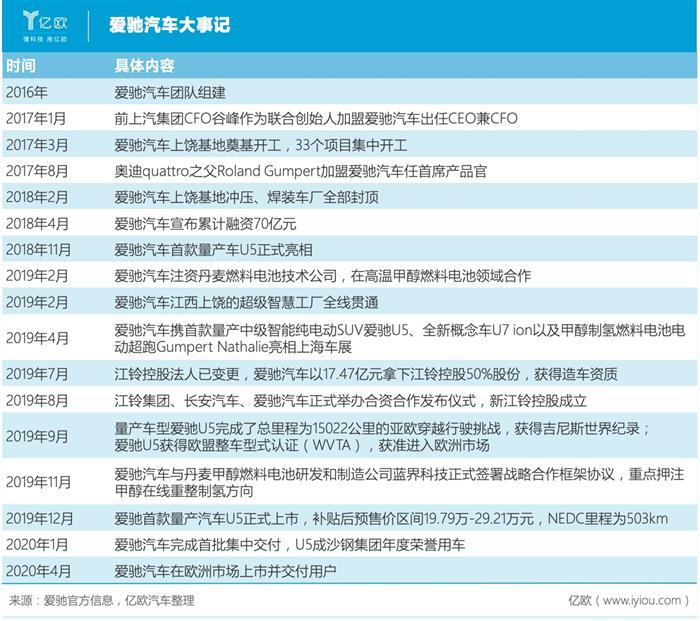 亿欧
懂科技 用亿欧

爱驰汽车大事记

| 时间 | 具体内容 |
|---|---|
| 2016年 | 爱驰汽车团队组建 |
| 2017年1月 | 前上汽集团CFO谷峰作为联合创始人加盟爱驰汽车出任CEO兼CFO |
| 2017年3月 | 爱驰汽车上饶基地奠基开工，33个项目集中开工 |
| 2017年8月 | 奥迪quattro之父Roland Gumpert加盟爱驰汽车任首席产品官 |
| 2018年2月 | 爱驰汽车上饶基地冲压、焊装车厂全部封顶 |
| 2018年4月 | 爱驰汽车宣布累计融资70亿元 |
| 2018年11月 | 爱驰汽车首款量产车U5正式亮相 |
| 2019年2月 | 爱驰汽车注资丹麦燃料电池技术公司，在高温甲醇燃料电池领域合作 |
| 2019年2月 | 爱驰汽车江西上饶的超级智慧工厂全线贯通 |
| 2019年4月 | 爱驰汽车携首款量产中级智能纯电动SUV爱驰U5、全新概念车U7 ion以及甲醇制氢燃料电池电动超跑Gumpert Nathalie亮相上海车展 |
| 2019年7月 | 江铃控股法人已变更，爱驰汽车以17.47亿元拿下江铃控股50%股份，获得造车资质 |
| 2019年8月 | 江铃集团、长安汽车、爱驰汽车正式举办合资合作发布仪式，新江铃控股成立 |
| 2019年9月 | 量产车型爱驰U5完成了总里程为15022公里的亚欧穿越行驶挑战，获得吉尼斯世界纪录；爱驰U5获得欧盟整车型式认证（WVTA），获准进入欧洲市场 |
| 2019年11月 | 爱驰汽车与丹麦甲醇燃料电池研发和制造公司蓝界科技正式签署战略合作框架协议，重点押注甲醇在线重整制氢方向 |
| 2019年12月 | 爱驰首款量产汽车U5正式上市，补贴后预售价区间19.79万-29.21万元，NEDC里程为503km |
| 2020年1月 | 爱驰汽车完成首批集中交付，U5成沙钢集团年度荣誉用车 |
| 2020年4月 | 爱驰汽车在欧洲市场上市并交付用户 |

来源：爱驰官方信息，亿欧汽车整理

亿欧（www.iyiou.com）